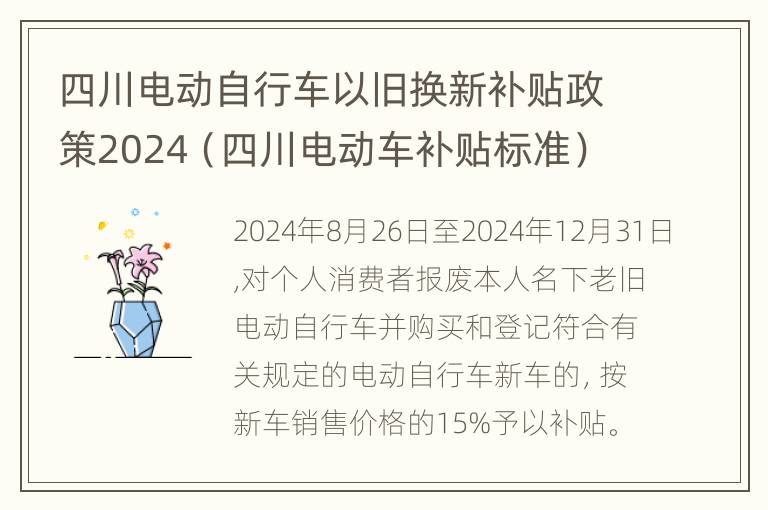 四川电动自行车以旧换新补贴政策2024（四川电动车补贴标准）

2024年8月26日至2024年12月31日,对个人消费者报废本人名下老旧电动自行车并购买和登记符合有关规定的电动自行车新车的, 按新车销售价格的15%予以补贴。